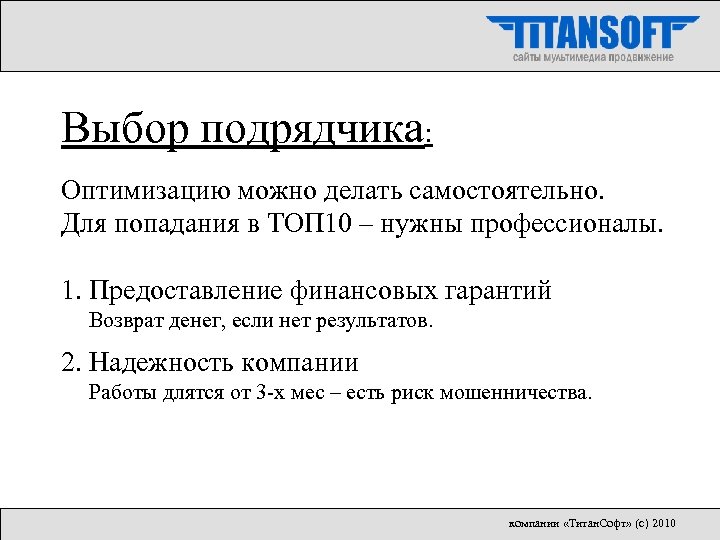 TITANSOFT
сайты мультимедиа продвижение

Выбор подрядчика:

Оптимизацию можно делать самостоятельно.
Для попадания в ТОП10 – нужны профессионалы.

1. Предоставление финансовых гарантий
Возврат денег, если нет результатов.

2. Надежность компании
Работы длятся от 3-х мес – есть риск мошенничества.

компании «ТитанСофт» (с) 2010